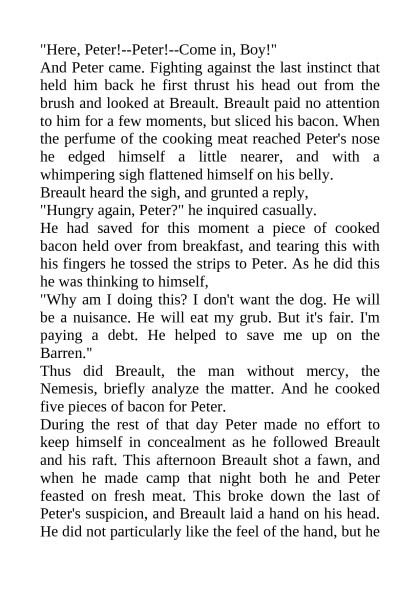 "Here, Peter!--Peter!--Come in, Boy!"
And Peter came. Fighting against the last instinct that held him back he first thrust his head out from the brush and looked at Breault. Breault paid no attention to him for a few moments, but sliced his bacon. When the perfume of the cooking meat reached Peter's nose he edged himself a little nearer, and with a whimpering sigh flattened himself on his belly.
Breault heard the sigh, and grunted a reply,
"Hungry again, Peter?" he inquired casually.
He had saved for this moment a piece of cooked bacon held over from breakfast, and tearing this with his fingers he tossed the strips to Peter. As he did this he was thinking to himself,
"Why am I doing this? I don't want the dog. He will be a nuisance. He will eat my grub. But it's fair. I'm paying a debt. He helped to save me up on the Barren."
Thus did Breault, the man without mercy, the Nemesis, briefly analyze the matter. And he cooked five pieces of bacon for Peter.
During the rest of that day Peter made no effort to keep himself in concealment as he followed Breault and his raft. This afternoon Breault shot a fawn, and when he made camp that night both he and Peter feasted on fresh meat. This broke down the last of Peter's suspicion, and Breault laid a hand on his head. He did not particularly like the feel of the hand, but he